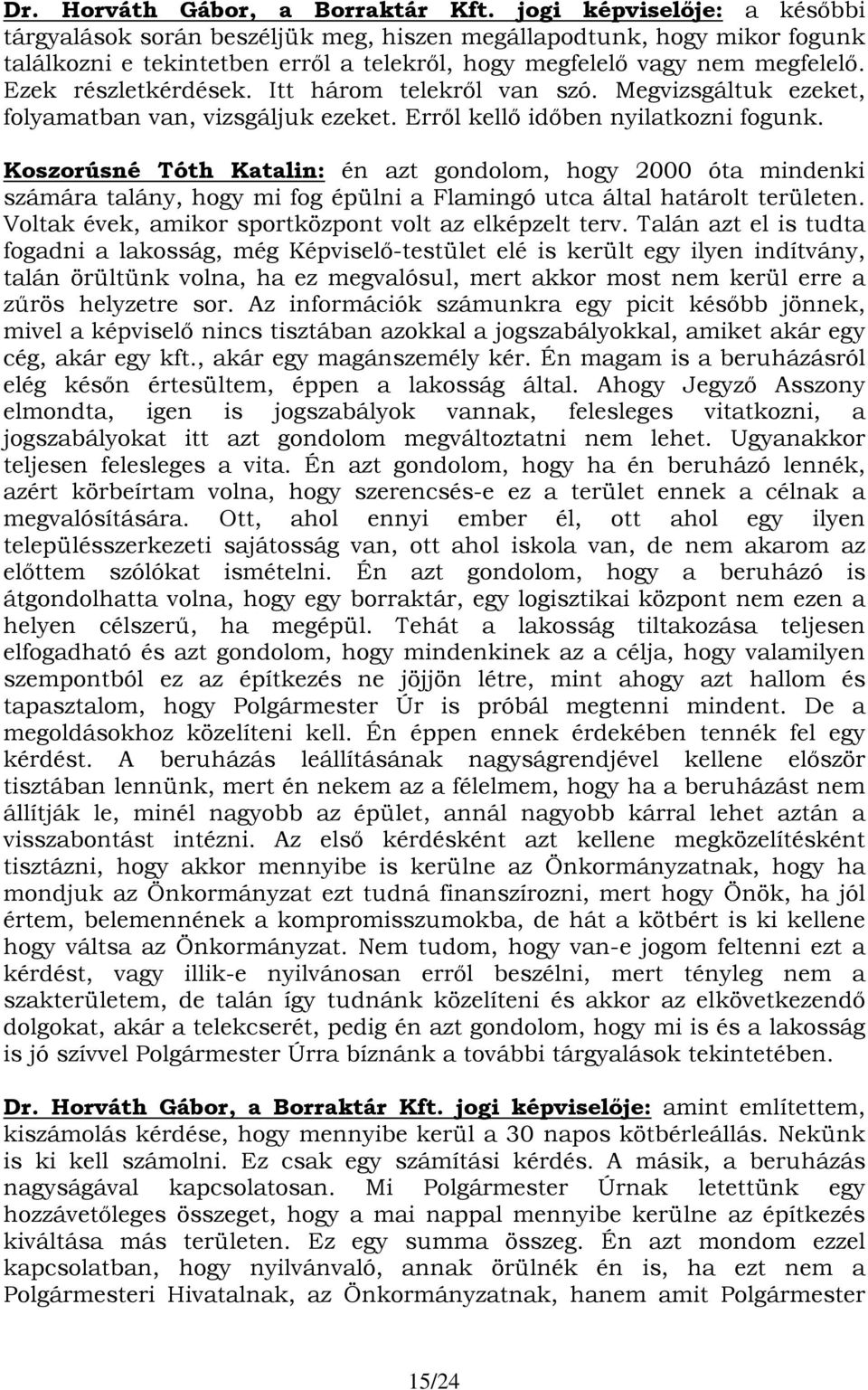 Dr. Horváth Gábor, a Borraktár Kft. jogi képviselője: a későbbi tárgyalások során beszéljük meg, hiszen megállapodtunk, hogy mikor fogunk találkozni e tekintetben erről a telekről, hogy megfelelő vagy nem megfelelő. Ezek részletkérdések. Itt három telekről van szó. Megvizsgáltuk ezeket, folyamatban van, vizsgáljuk ezeket. Erről kellő időben nyilatkozni fogunk.

Koszorúsné Tóth Katalin: én azt gondolom, hogy 2000 óta mindenki számára talány, hogy mi fog épülni a Flamingó utca által határolt területen. Voltak évek, amikor sportközpont volt az elképzelt terv. Talán azt el is tudta fogadni a lakosság, még Képviselő-testület elé is került egy ilyen indítvány, talán örültünk volna, ha ez megvalósul, mert akkor most nem kerül erre a zűrös helyzetre sor. Az információk számunkra egy picit később jönnek, mivel a képviselő nincs tisztában azokkal a jogszabályokkal, amiket akár egy cég, akár egy kft., akár egy magánszemély kér. Én magam is a beruházásról elég későn értesültem, éppen a lakosság által. Ahogy Jegyző Asszony elmondta, igen is jogszabályok vannak, felesleges vitatkozni, a jogszabályokat itt azt gondolom megváltoztatni nem lehet. Ugyanakkor teljesen felesleges a vita. Én azt gondolom, hogy ha én beruházó lennék, azért körbeírtam volna, hogy szerencsés-e ez a terület ennek a célnak a megvalósítására. Ott, ahol ennyi ember él, ott ahol egy ilyen településszerkezeti sajátosság van, ott ahol iskola van, de nem akarom az előttem szólókat ismételni. Én azt gondolom, hogy a beruházó is átgondolhatta volna, hogy egy borraktár, egy logisztikai központ nem ezen a helyen célszerű, ha megépül. Tehát a lakosság tiltakozása teljesen elfogadható és azt gondolom, hogy mindenkinek az a célja, hogy valamilyen szempontból ez az építkezés ne jöjjön létre, mint ahogy azt hallom és tapasztalom, hogy Polgármester Úr is próbál megtenni mindent. De a megoldásokhoz közelíteni kell. Én éppen ennek érdekében tennék fel egy kérdést. A beruházás leállításának nagyságrendjével kellene először tisztában lennünk, mert én nekem az a félelmem, hogy ha a beruházást nem állítják le, minél nagyobb az épület, annál nagyobb kárral lehet aztán a visszabontást intézni. Az első kérdésként azt kellene megközelítésként tisztázni, hogy akkor mennyibe is kerülne az Önkormányzatnak, hogy ha mondjuk az Önkormányzat ezt tudná finanszírozni, mert hogy Önök, ha jól értem, belemennének a kompromisszumokba, de hát a kötbért is ki kellene hogy váltsa az Önkormányzat. Nem tudom, hogy van-e jogom feltenni ezt a kérdést, vagy illik-e nyilvánosan erről beszélni, mert tényleg nem a szakterületem, de talán így tudnánk közelíteni és akkor az elkövetkezendő dolgokat, akár a telekcserét, pedig én azt gondolom, hogy mi is és a lakosság is jó szívvel Polgármester Úrra bíznánk a további tárgyalások tekintetében.

Dr. Horváth Gábor, a Borraktár Kft. jogi képviselője: amint említettem, kiszámolás kérdése, hogy mennyibe kerül a 30 napos kötbérleállás. Nekünk is ki kell számolni. Ez csak egy számítási kérdés. A másik, a beruházás nagyságával kapcsolatosan. Mi Polgármester Úrnak letettünk egy hozzávetőleges összeget, hogy a mai nappal mennyibe kerülne az építkezés kiváltása más területen. Ez egy summa összeg. Én azt mondom ezzel kapcsolatban, hogy nyilvánvaló, annak örülnék én is, ha ezt nem a Polgármesteri Hivatalnak, az Önkormányzatnak, hanem amit Polgármester

15/24